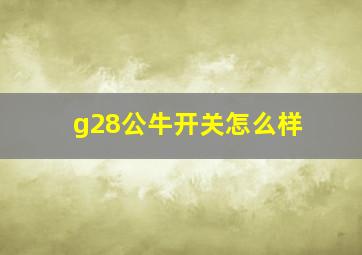 g28公牛开关怎么样